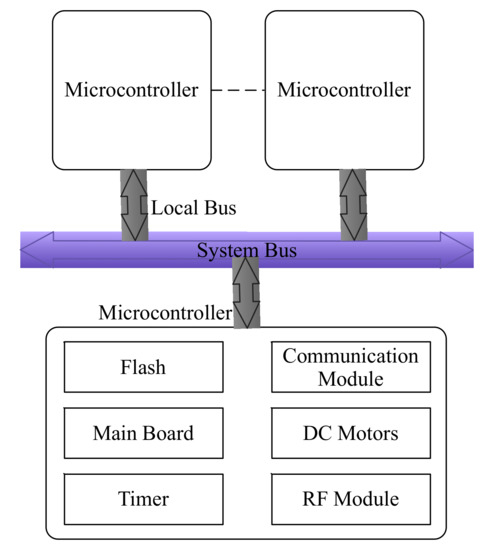 Microcontroller

Microcontroller

Local Bus

System Bus

Microcontroller

Flash

Communication Module

Main Board

DC Motors

Timer

RF Module